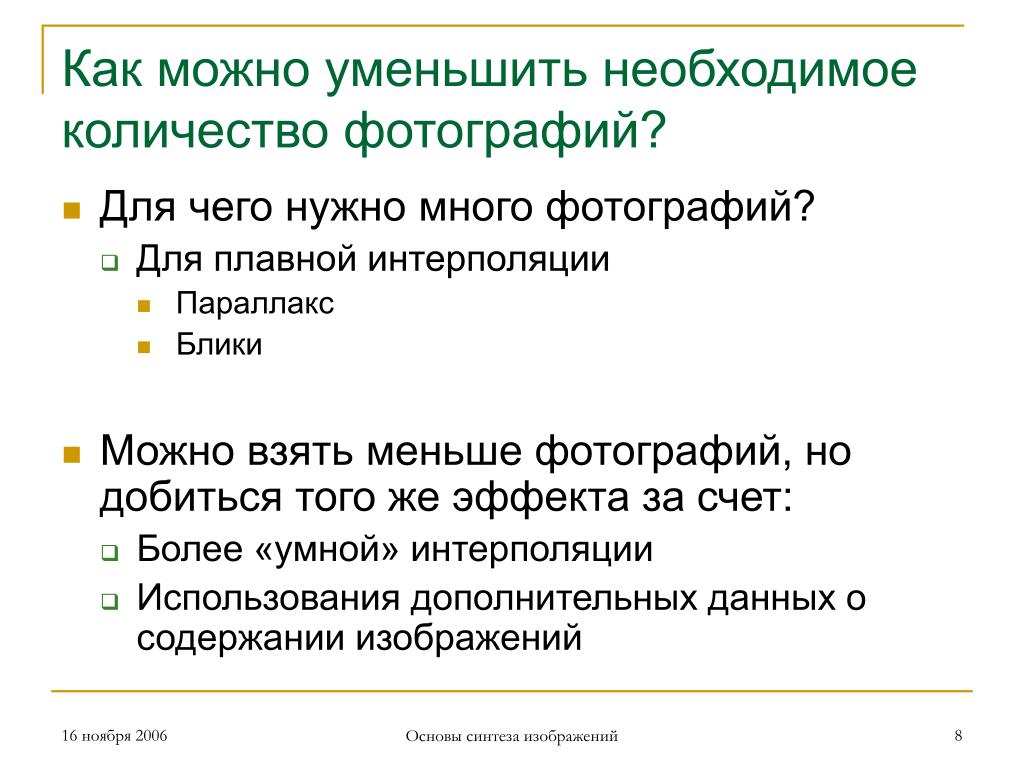 Как можно уменьшить необходимое количество фотографий?

Для чего нужно много фотографий?
Для плавной интерполяции
Параллакс
Блики

Можно взять меньше фотографий, но добиться того же эффекта за счет:
Более «умной» интерполяции
Использования дополнительных данных о содержании изображений

16 ноября 2006
Основы синтеза изображений
8